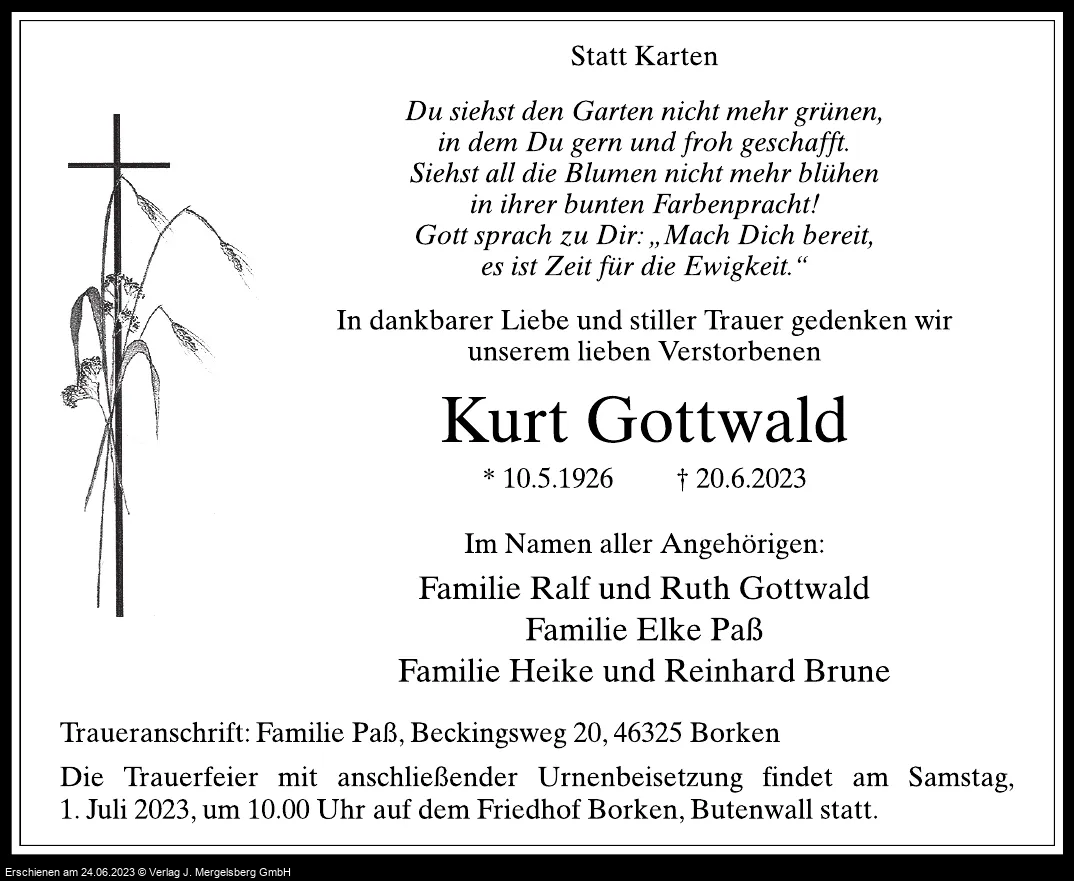 Statt Karten

Du siehst den Garten nicht mehr grünen,
in dem Du gern und froh geschafft.
Siehst all die Blumen nicht mehr blühen
in ihrer bunten Farbenpracht!
Gott sprach zu Dir: „Mach Dich bereit,
es ist Zeit für die Ewigkeit.“

In dankbarer Liebe und stiller Trauer gedenken wir unserem lieben Verstorbenen

Kurt Gottwald

* 10.5.1926 † 20.6.2023

Im Namen aller Angehörigen:

Familie Ralf und Ruth Gottwald
Familie Elke Paß
Familie Heike und Reinhard Brune

Traueranschrift: Familie Paß, Beckingsweg 20, 46325 Borken

Die Trauerfeier mit anschließender Urnenbeisetzung findet am Samstag, 1. Juli 2023, um 10.00 Uhr auf dem Friedhof Borken, Butenwall statt.

Erschienen am 24.06.2023 © Verlag J. Mergelsberg GmbH